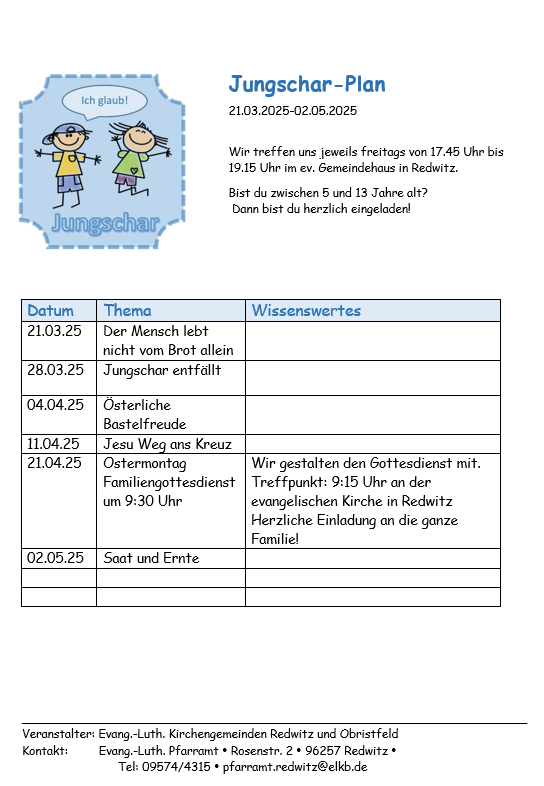 Ich glaub!

Jungschar

Jungschar-Plan

21.03.2025-02.05.2025

Wir treffen uns jeweils freitags von 17.45 Uhr bis 19.15 Uhr im ev. Gemeindehaus in Redwitz.

Bist du zwischen 5 und 13 Jahre alt?
Dann bist du herzlich eingeladen!

| Datum | Thema | Wissenswertes |
|---|---|---|
| 21.03.25 | Der Mensch lebt nicht vom Brot allein | |
| 28.03.25 | Jungschar entfällt | |
| 04.04.25 | Österliche Bastelfreude | |
| 11.04.25 | Jesu Weg ans Kreuz | |
| 21.04.25 | Ostermontag Familiengottesdienst um 9:30 Uhr | Wir gestalten den Gottesdienst mit. Treffpunkt: 9:15 Uhr an der evangelischen Kirche in Redwitz Herzliche Einladung an die ganze Familie! |
| 02.05.25 | Saat und Ernte | |
| | | |
| | | |

Veranstalter: Evang.-Luth. Kirchengemeinden Redwitz und Obristfeld
Kontakt: Evang.-Luth. Pfarramt • Rosenstr. 2 • 96257 Redwitz •
Tel: 09574/4315 • pfarramt.redwitz@elkb.de